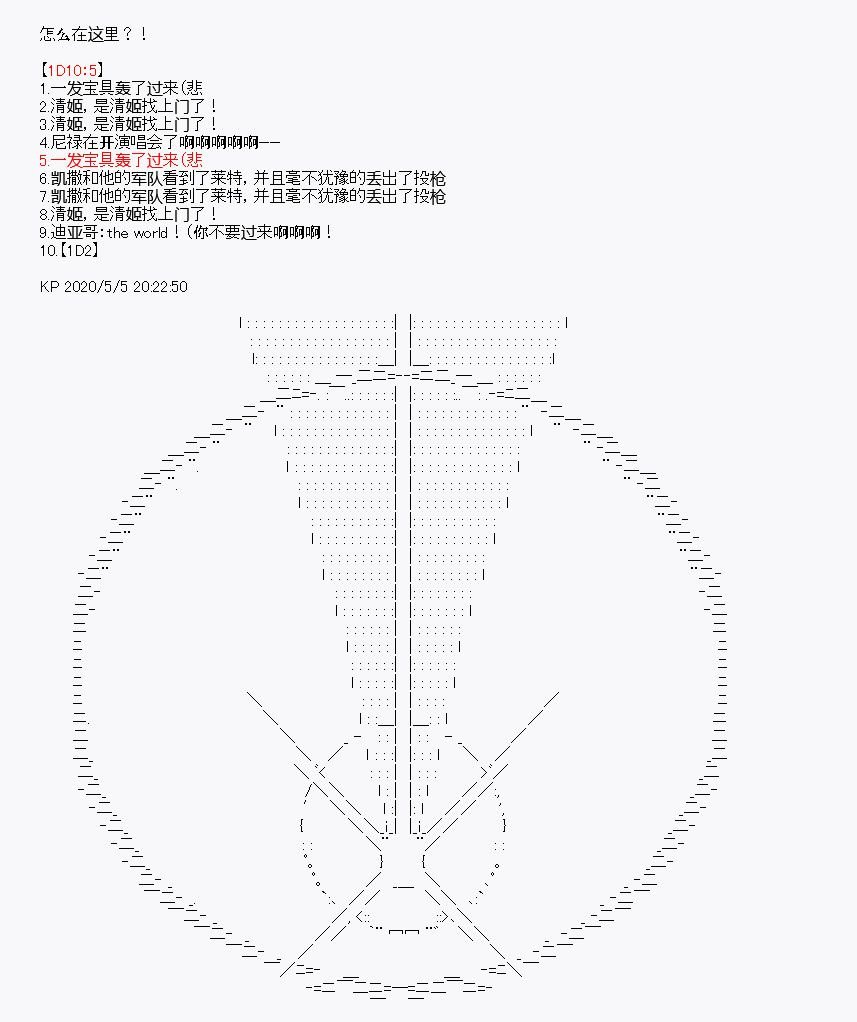 怎么在这里？！

【1D10:5】
1.一发宝具轰了过来(悲
2.清姬，是清姬找上门了！
3.清姬，是清姬找上门了！
4.尼禄在开演唱会了啊啊啊啊啊——
5.一发宝具轰了过来(悲
6.凯撒和他的军队看到了莱特，并且毫不犹豫的丢出了投枪
7.凯撒和他的军队看到了莱特，并且毫不犹豫的丢出了投枪
8.清姬，是清姬找上门了！
9.迪亚哥：the world！(你不要过来啊啊啊！
10.【1D2】

KP 2020/5/5 20:22:50